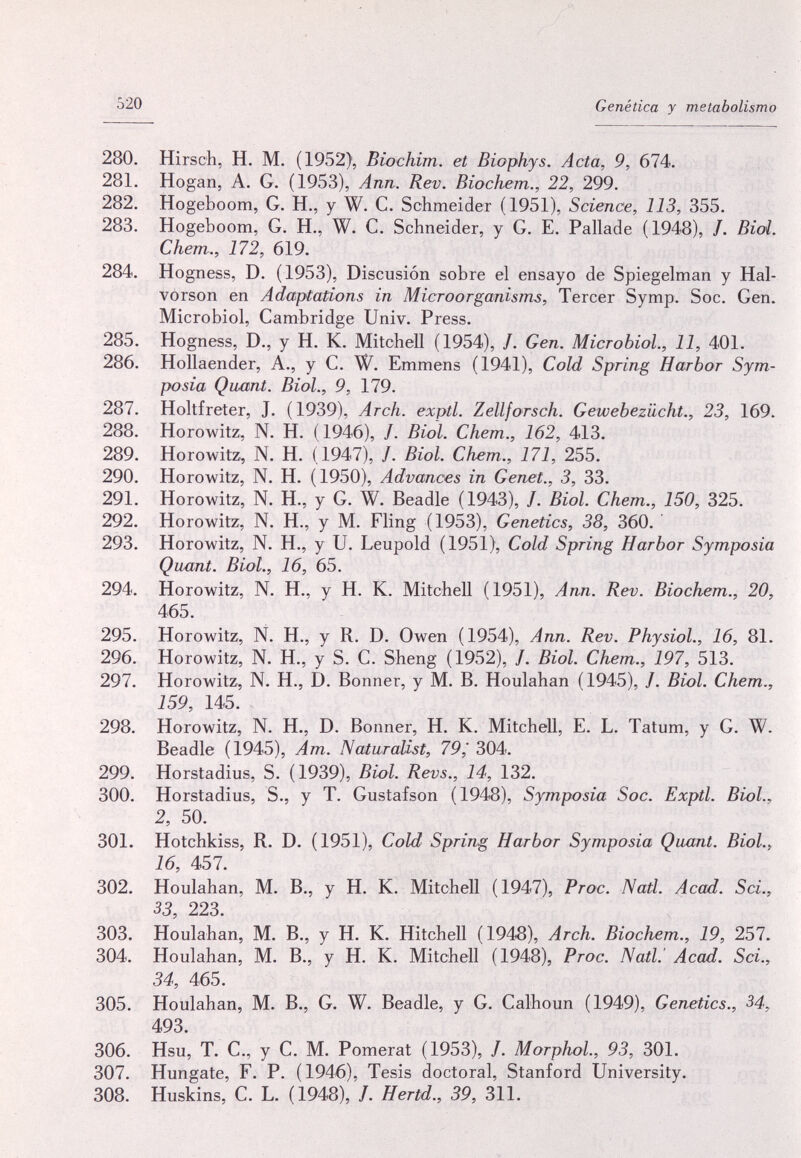 520 Genética y metabolismo

280. Hirsch, H. M. (1952), Biochim. et Biophys. Acta, 9, 674.
281. Hogan, A. G. (1953), Ann. Rev. Biochem., 22, 299.
282. Hogeboom, G. H., y W. C. Schmeider (1951), Science, 113, 355.
283. Hogeboom, G. H., W. C. Schneider, y G. E. Pallade (1948), J. Biol. Chem., 172, 619.
284. Hogness, D. (1953), Discusión sobre el ensayo de Spiegelman y Halvorson en Adaptations in Microorganisms, Tercer Symp. Soc. Gen. Microbiol, Cambridge Univ. Press.
285. Hogness, D., y H. K. Mitchell (1954), J. Gen. Microbiol., 11, 401.
286. Hollaender, A., y C. W. Emmens (1941), Cold Spring Harbor Symposia Quant. Biol., 9, 179.
287. Holtfreter, J. (1939), Arch. exptl. Zellforsch. Gewebezücht., 23, 169.
288. Horowitz, N. H. (1946), J. Biol. Chem., 162, 413.
289. Horowitz, N. H. (1947), J. Biol. Chem., 171, 255.
290. Horowitz, N. H. (1950), Advances in Genet., 3, 33.
291. Horowitz, N. H., y G. W. Beadle (1943), J. Biol. Chem., 150, 325.
292. Horowitz, N. H., y M. Fling (1953), Genetics, 38, 360.
293. Horowitz, N. H., y U. Leupold (1951), Cold Spring Harbor Symposia Quant. Biol., 16, 65.
294. Horowitz, N. H., y H. K. Mitchell (1951), Ann. Rev. Biochem., 20, 465.
295. Horowitz, N. H., y R. D. Owen (1954), Ann. Rev. Physiol., 16, 81.
296. Horowitz, N. H., y S. C. Sheng (1952), J. Biol. Chem., 197, 513.
297. Horowitz, N. H., D. Bonner, y M. B. Houlahan (1945), J. Biol. Chem., 159, 145.
298. Horowitz, N. H., D. Bonner, H. K. Mitchell, E. L. Tatum, y G. W. Beadle (1945), Am. Naturalist, 79, 304.
299. Horstadius, S. (1939), Biol. Revs., 14, 132.
300. Horstadius, S., y T. Gustafson (1948), Symposia Soc. Exptl. Biol., 2, 50.
301. Hotchkiss, R. D. (1951), Cold Spring Harbor Symposia Quant. Biol., 16, 457.
302. Houlahan, M. B., y H. K. Mitchell (1947), Proc. Natl. Acad. Sci., 33, 223.
303. Houlahan, M. B., y H. K. Hitchell (1948), Arch. Biochem., 19, 257.
304. Houlahan, M. B., y H. K. Mitchell (1948), Proc. Natl. Acad. Sci., 34, 465.
305. Houlahan, M. B., G. W. Beadle, y G. Calhoun (1949), Genetics., 34, 493.
306. Hsu, T. C., y C. M. Pomerat (1953), J. Morphol., 93, 301.
307. Hungate, F. P. (1946), Tesis doctoral, Stanford University.
308. Huskins, C. L. (1948), J. Hertd., 39, 311.